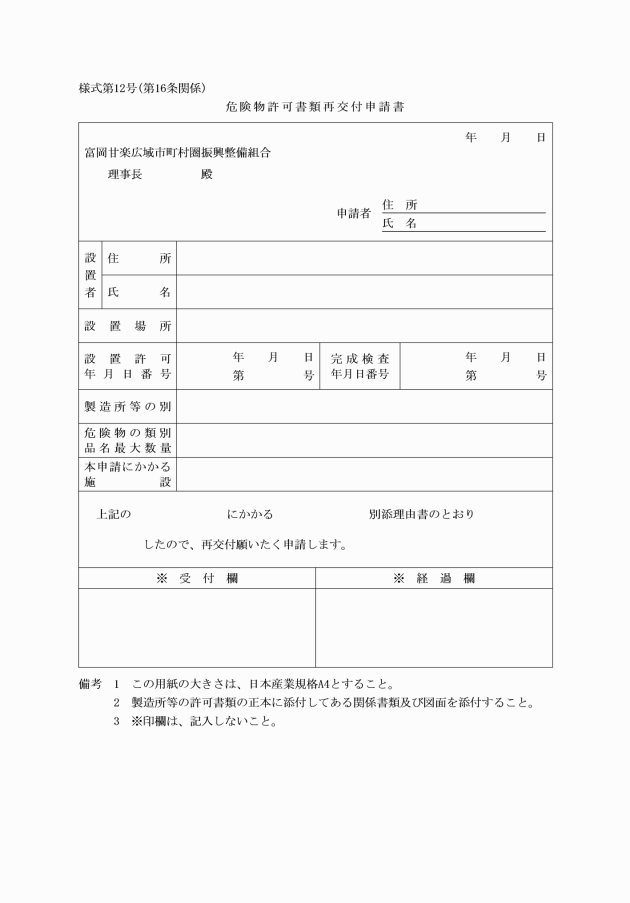 様式第12号（第16条関係）

危険物許可書類再交付申請書

年　月　日

富岡甘楽広域市町村圏振興整備組合

理事長　　　　殿

申請者　住　所
氏　名

| 設置者 | 住　所 | | | |
|---|---|---|---|---|
| | 氏　名 | | | |
| 設置場所 | | | | |
| 設置許可年月日番号 | | 年　月　日　第　号 | 完成検査年月日番号 | 年　月　日　第　号 |
| 製造所等の別 | | | | |
| 危険物の類別品名最大数量 | | | | |
| 本申請にかかる施設 | | | | |

上記の　　　　　にかかる　　　　　別添理由書のとおり

したので、再交付願いたく申請します。

| ※　受　付　欄 | ※　経　過　欄 |
|---|---|
| | |

備考　1　この用紙の大きさは、日本産業規格A4とすること。
2　製造所等の許可書類の正本に添付してある関係書類及び図面を添付すること。
3　※印欄は、記入しないこと。